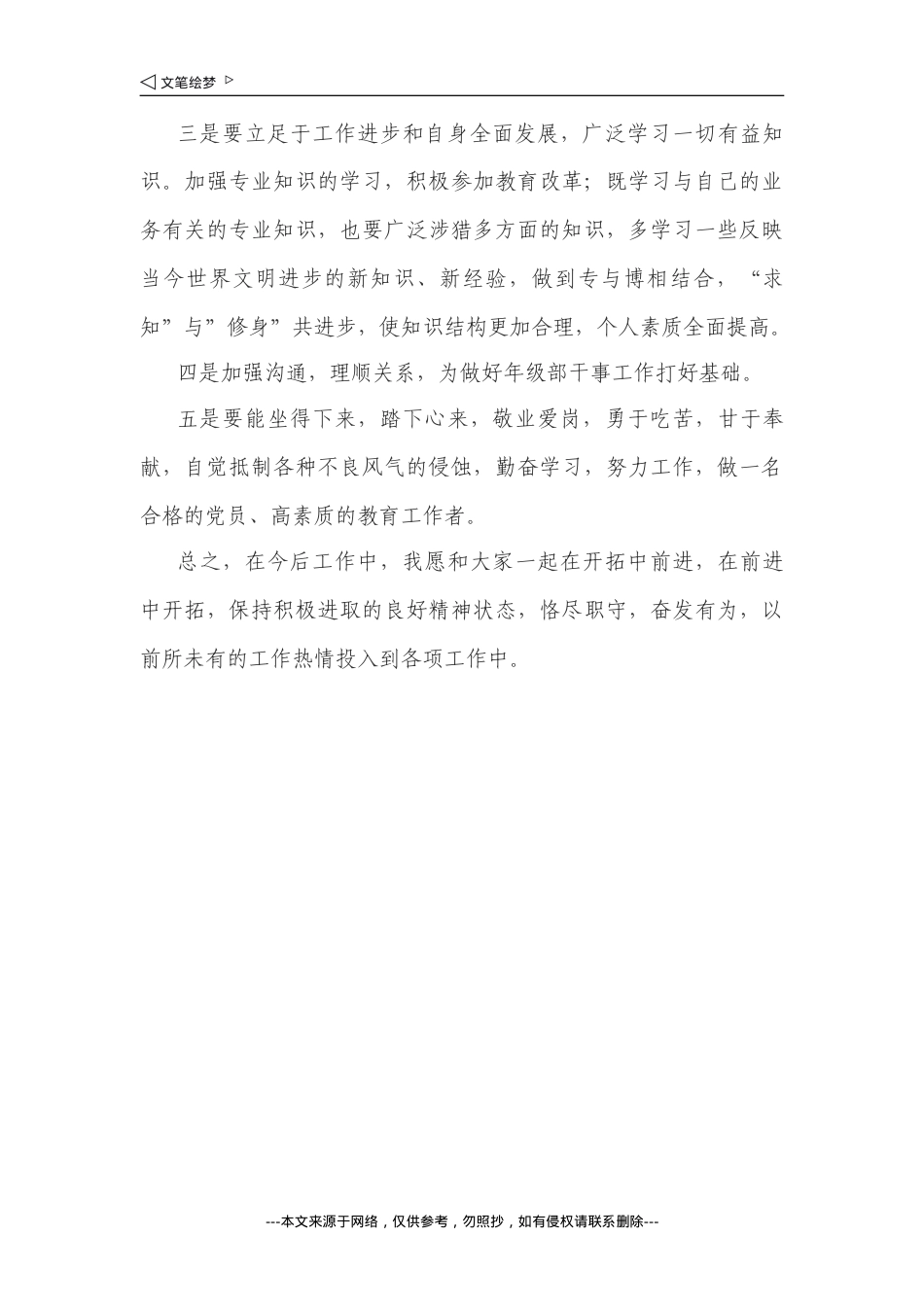 ◁ 文笔绘梦 ▷

三是要立足于工作进步和自身全面发展，广泛学习一切有益知识。加强专业知识的学习，积极参加教育改革；既学习与自己的业务有关的专业知识，也要广泛涉猎多方面的知识，多学习一些反映当今世界文明进步的新知识、新经验，做到专与博相结合，“求知”与”修身”共进步，使知识结构更加合理，个人素质全面提高。

四是加强沟通，理顺关系，为做好年级部干事工作打好基础。

五是要能坐得下来，踏下心来，敬业爱岗，勇于吃苦，甘于奉献，自觉抵制各种不良风气的侵蚀，勤奋学习，努力工作，做一名合格的党员、高素质的教育工作者。

总之，在今后工作中，我愿和大家一起在开拓中前进，在前进中开拓，保持积极进取的良好精神状态，恪尽职守，奋发有为，以前所未有的工作热情投入到各项工作中。

---本文来源于网络，仅供参考，勿照抄，如有侵权请联系删除---